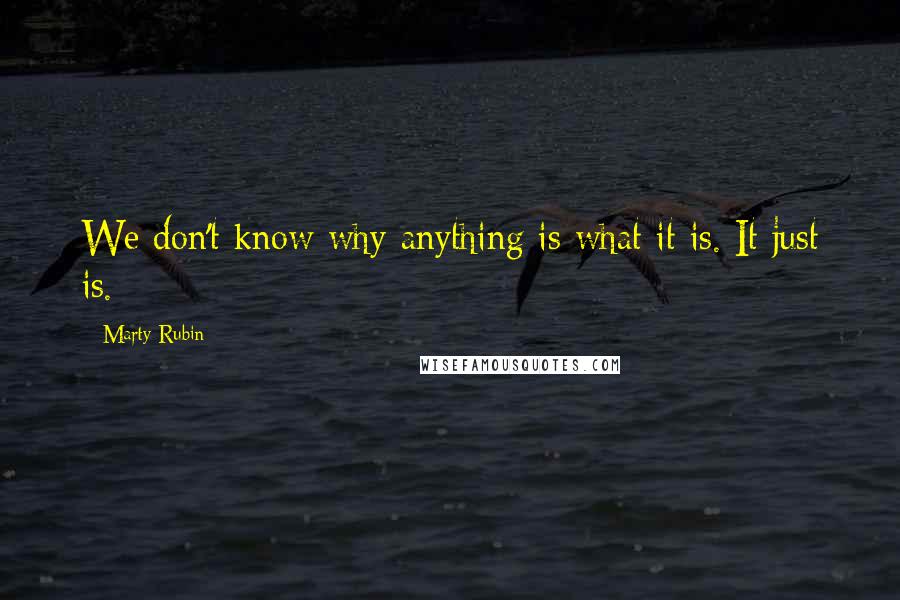 We don't know why anything is what it is. It just is.

Marty Rubin

WISEFAMOUSQUOTES.COM